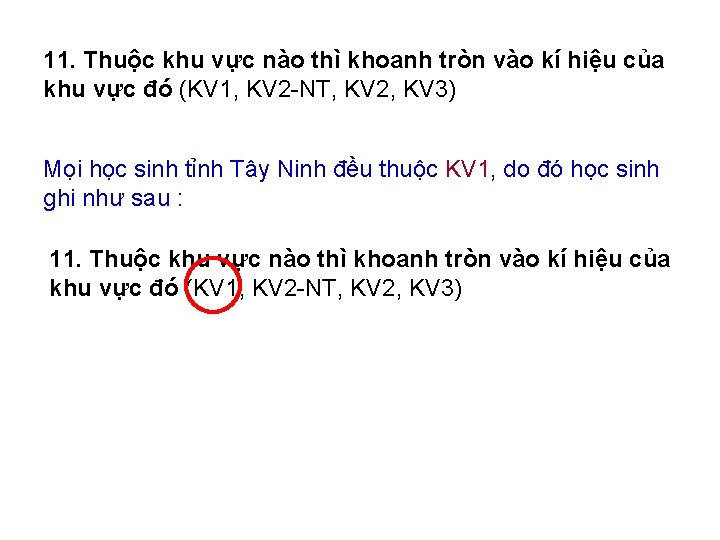 11. Thuộc khu vực nào thì khoanh tròn vào kí hiệu của khu vực đó (KV1, KV2-NT, KV2, KV3)

Mọi học sinh tỉnh Tây Ninh đều thuộc KV1, do đó học sinh ghi như sau :

11. Thuộc khu vực nào thì khoanh tròn vào kí hiệu của khu vực đó (KV1, KV2-NT, KV2, KV3)